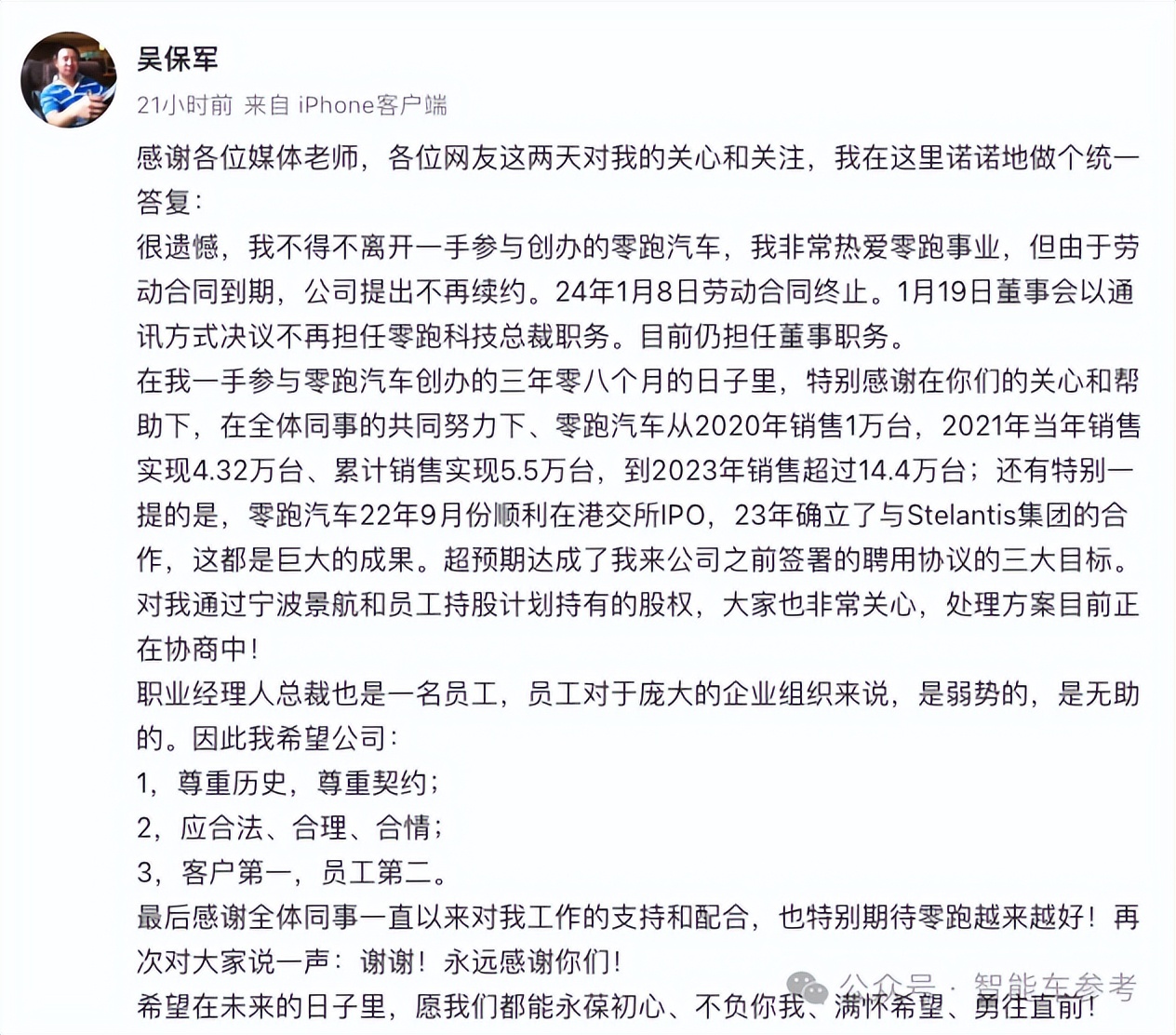 吴保军

21小时前 来自 iPhone客户端

感谢各位媒体老师，各位网友这两天对我的关心和关注，我在这里诺诺地做个统一答复：
很遗憾，我不得不离开一手参与创办的零跑汽车，我非常热爱零跑事业，但由于劳动合同到期，公司提出不再续约。24年1月8日劳动合同终止。1月19日董事会以通讯方式决议不再担任零跑科技总裁职务。目前仍担任董事职务。
在我一手参与零跑汽车创办的三年零八个月的日子里，特别感谢在你们的关心和帮助下，在全体同事的共同努力下、零跑汽车从2020年销售1万台，2021年当年销售实现4.32万台、累计销售实现5.5万台，到2023年销售超过14.4万台；还有特别一提的是，零跑汽车22年9月份顺利在港交所IPO，23年确立了与Stelantis集团的合作，这都是巨大的成果。超预期达成了我来公司之前签署的聘用协议的三大目标。
对我通过宁波景航和员工持股计划持有的股权，大家也非常关心，处理方案目前正在协商中！
职业经理人总裁也是一名员工，员工对于庞大的企业组织来说，是弱势的，是无助的。因此我希望公司：
1，尊重历史，尊重契约；
2，应合法、合理、合情；
3，客户第一，员工第二。
最后感谢全体同事一直以来对我工作的支持和配合，也特别期待零跑越来越好！再次对大家说一声：谢谢！永远感谢你们！
希望在未来的日子里，愿我们都能永葆初心、不负你我、满怀希望、勇往直前！

公众号 · 智能车参考